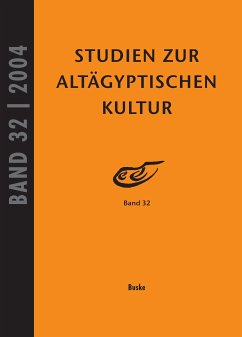 BAND 32 | 2004

STUDIEN ZUR ALTÄGYPTISCHEN KULTUR

Band 32

Buske